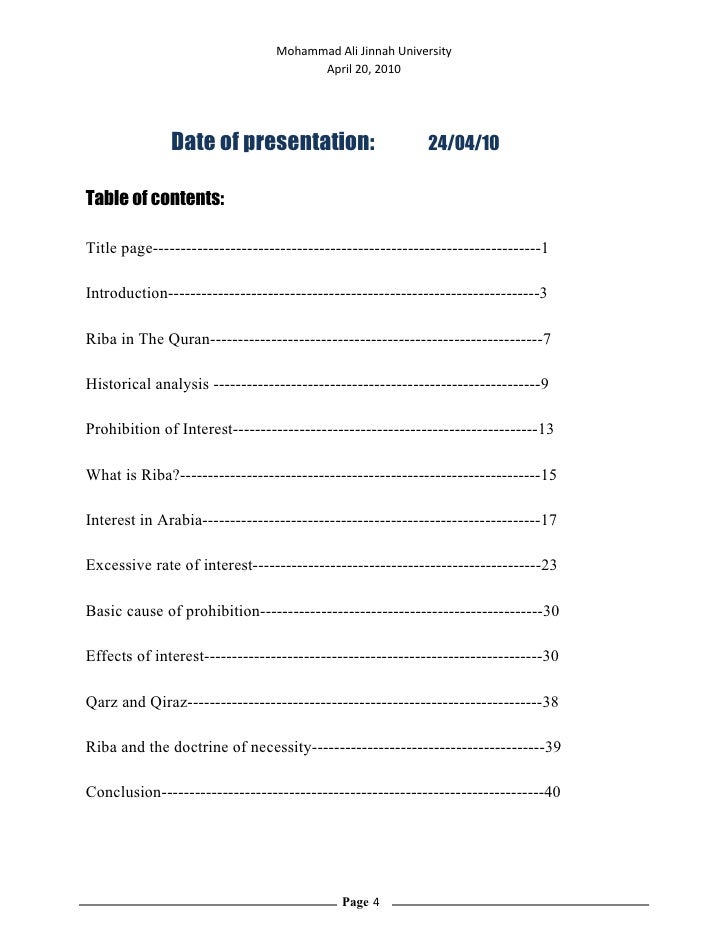 Mohammad Ali Jinnah University
April 20, 2010

Date of presentation: 24/04/10

Table of contents:

Title page---------------------------------------------------------------------1

Introduction------------------------------------------------------------------3

Riba in The Quran-----------------------------------------------------------7

Historical analysis ----------------------------------------------------------9

Prohibition of Interest------------------------------------------------------13

What is Riba?----------------------------------------------------------------15

Interest in Arabia------------------------------------------------------------17

Excessive rate of interest---------------------------------------------------23

Basic cause of prohibition--------------------------------------------------30

Effects of interest------------------------------------------------------------30

Qarz and Qiraz---------------------------------------------------------------38

Riba and the doctrine of necessity-----------------------------------------39

Conclusion--------------------------------------------------------------------40

Page 4